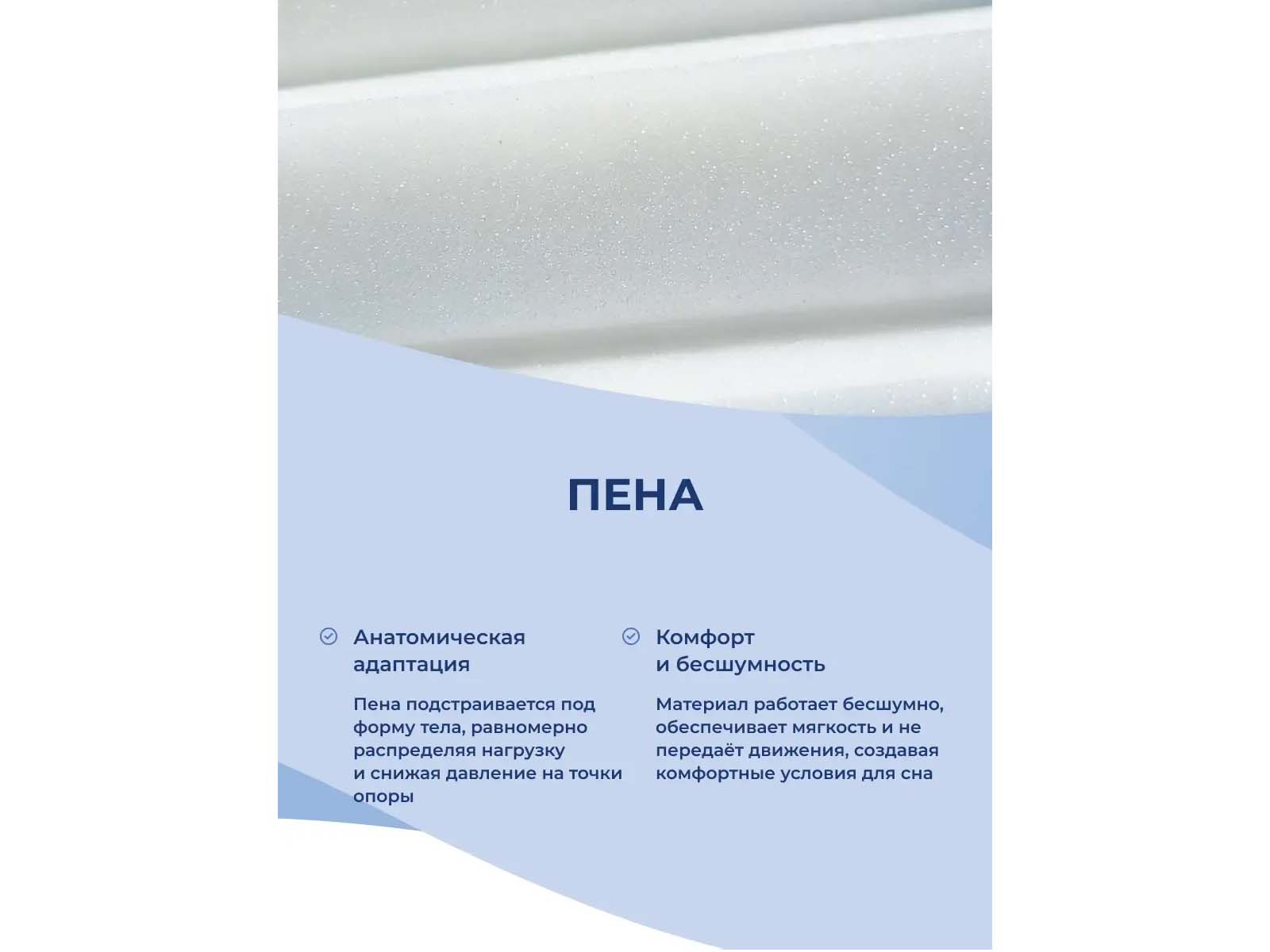 ПЕНА

Анатомическая адаптация

Пена подстраивается под форму тела, равномерно распределяя нагрузку и снижая давление на точки опоры

Комфорт и бесшумность

Материал работает бесшумно, обеспечивает мягкость и не передаёт движения, создавая комфортные условия для сна